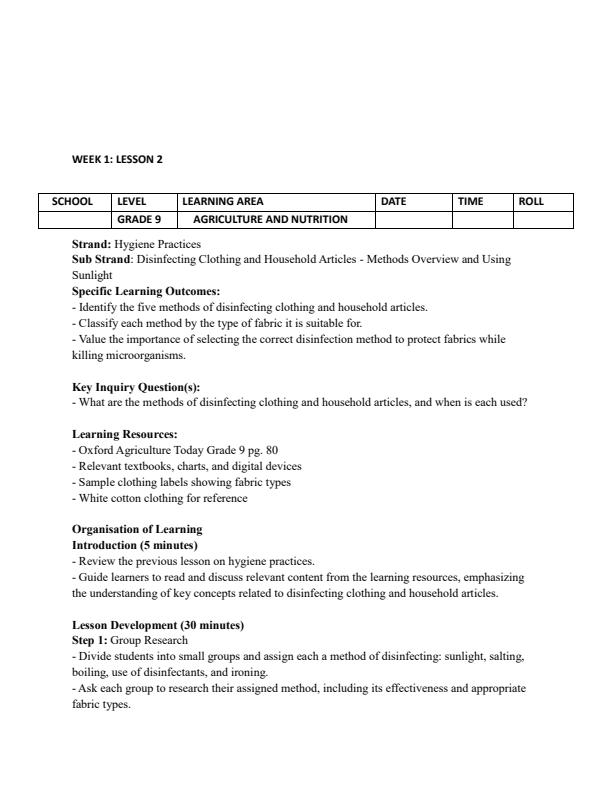 WEEK 1: LESSON 2

| SCHOOL | LEVEL | LEARNING AREA | DATE | TIME | ROLL |
|---|---|---|---|---|---|
|  | GRADE 9 | AGRICULTURE AND NUTRITION |  |  |  |

Strand: Hygiene Practices
Sub Strand: Disinfecting Clothing and Household Articles - Methods Overview and Using Sunlight
Specific Learning Outcomes:
- Identify the five methods of disinfecting clothing and household articles.
- Classify each method by the type of fabric it is suitable for.
- Value the importance of selecting the correct disinfection method to protect fabrics while killing microorganisms.

Key Inquiry Question(s):
- What are the methods of disinfecting clothing and household articles, and when is each used?

Learning Resources:
- Oxford Agriculture Today Grade 9 pg. 80
- Relevant textbooks, charts, and digital devices
- Sample clothing labels showing fabric types
- White cotton clothing for reference

Organisation of Learning
Introduction (5 minutes)
- Review the previous lesson on hygiene practices.
- Guide learners to read and discuss relevant content from the learning resources, emphasizing the understanding of key concepts related to disinfecting clothing and household articles.

Lesson Development (30 minutes)
Step 1: Group Research
- Divide students into small groups and assign each a method of disinfecting: sunlight, salting, boiling, use of disinfectants, and ironing.
- Ask each group to research their assigned method, including its effectiveness and appropriate fabric types.